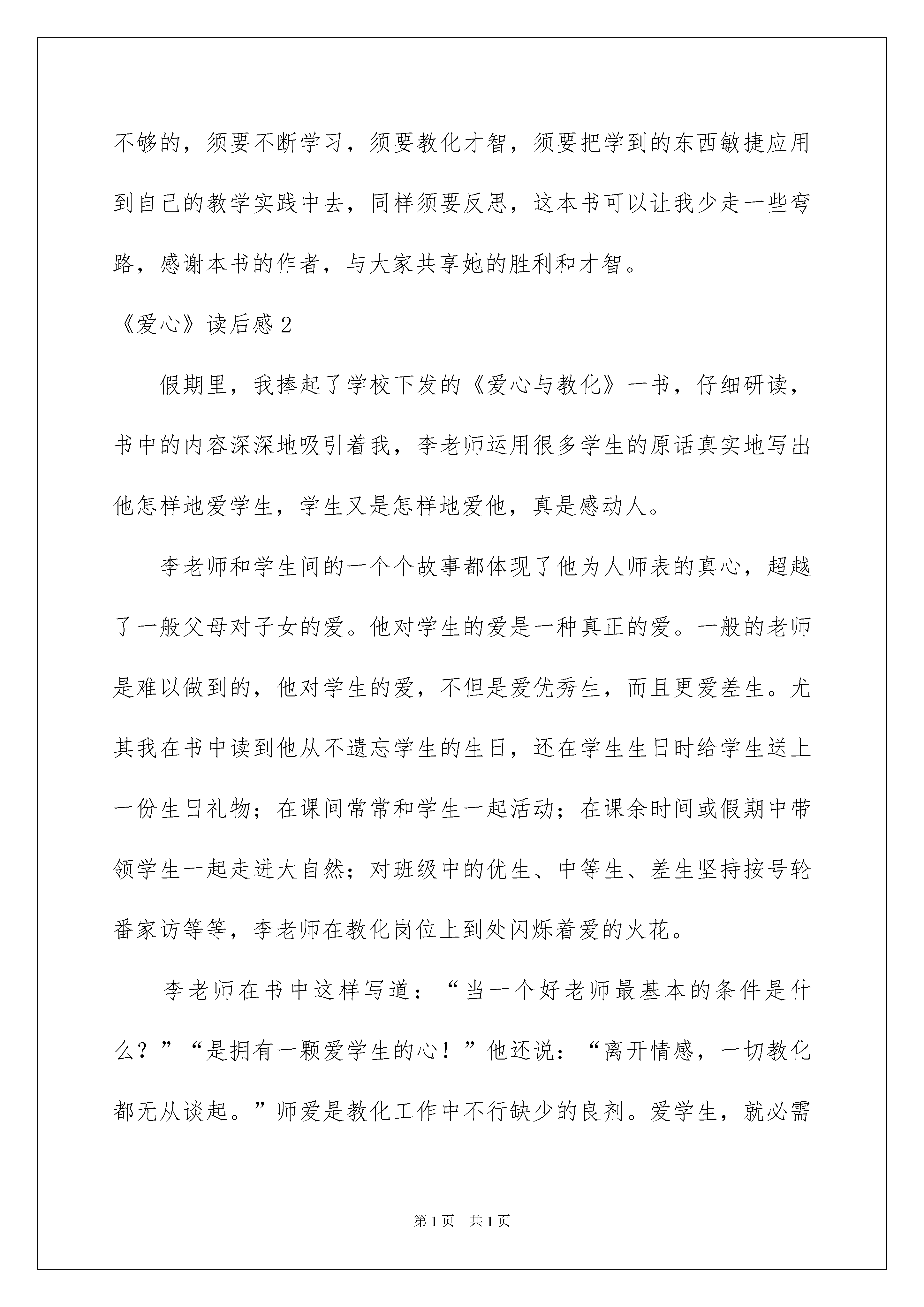 不够的，须要不断学习，须要教化才智，须要把学到的东西敏捷应用到自己的教学实践中去，同样须要反思，这本书可以让我少走一些弯路，感谢本书的作者，与大家共享她的胜利和才智。

《爱心》读后感 2

假期里，我捧起了学校下发的《爱心与教化》一书，仔细研读，书中的内容深深地吸引着我，李老师运用很多学生的原话真实地写出他怎样地爱学生，学生又是怎样地爱他，真是感动人。

李老师和学生间的一个个故事都体现了他为人师表的真心，超越了一般父母对子女的爱。他对学生的爱是一种真正的爱。一般的老师是难以做到的，他对学生的爱，不但是爱优秀生，而且更爱差生。尤其我在书中读到他从不遗忘学生的生日，还在学生生日时给学生送上一份生日礼物；在课间常常和学生一起活动；在课余时间或假期中带领学生一起走进大自然；对班级中的优生、中等生、差生坚持按号轮番家访等等，李老师在教化岗位上到处闪烁着爱的火花。

李老师在书中这样写道：“当一个好老师最基本的条件是什么？”“是拥有一颗爱学生的心！”他还说：“离开情感，一切教化都无从谈起。”师爱是教化工作中不行缺少的良剂。爱学生，就必需

第 1 页　共 1 页